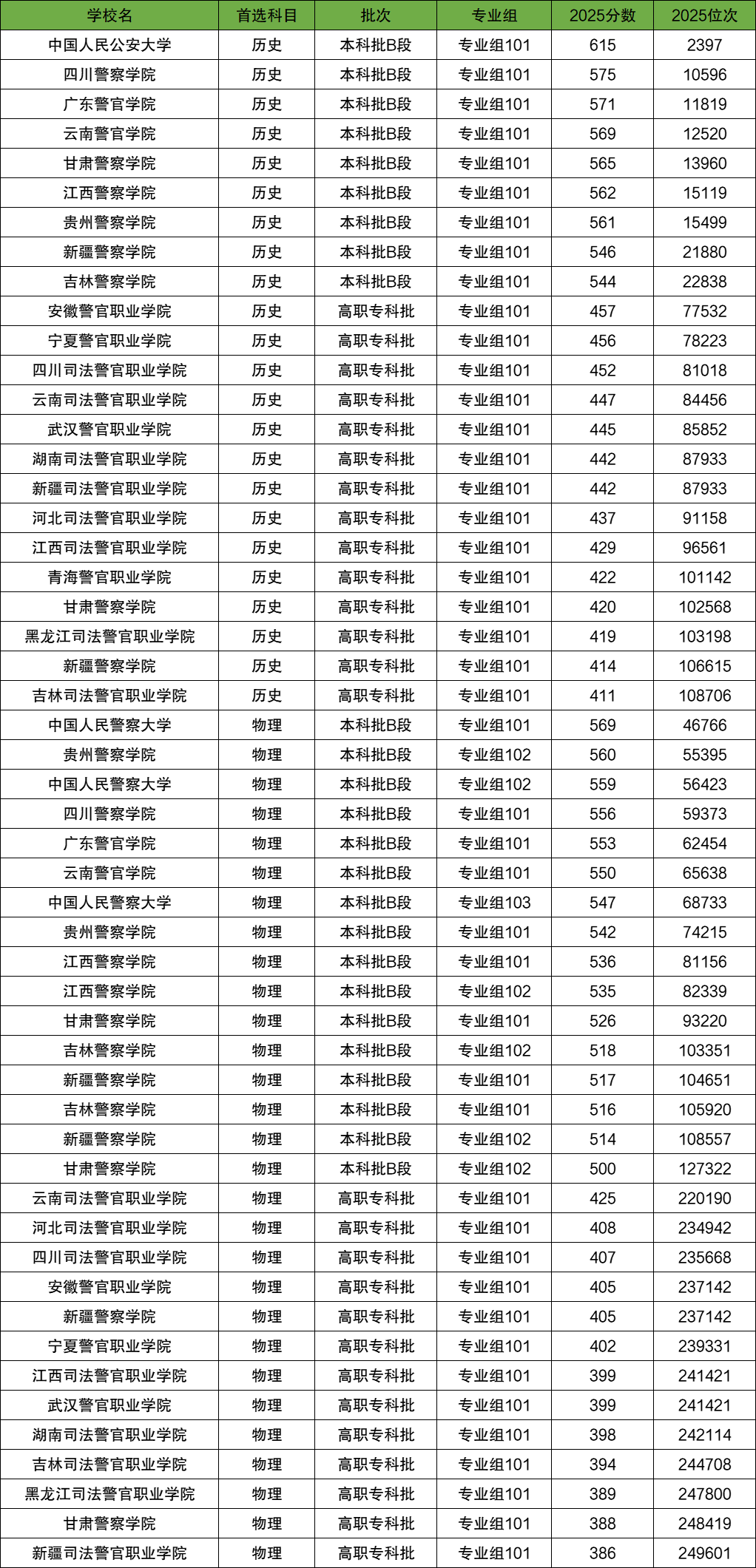 | 学校名 | 首选科目 | 批次 | 专业组 | 2025分数 | 2025位次 |
|---|---|---|---|---|---|
| 中国人民公安大学 | 历史 | 本科批B段 | 专业组101 | 615 | 2397 |
| 四川警察学院 | 历史 | 本科批B段 | 专业组101 | 575 | 10596 |
| 广东警官学院 | 历史 | 本科批B段 | 专业组101 | 571 | 11819 |
| 云南警官学院 | 历史 | 本科批B段 | 专业组101 | 569 | 12520 |
| 甘肃警察学院 | 历史 | 本科批B段 | 专业组101 | 565 | 13960 |
| 江西警察学院 | 历史 | 本科批B段 | 专业组101 | 562 | 15119 |
| 贵州警察学院 | 历史 | 本科批B段 | 专业组101 | 561 | 15499 |
| 新疆警察学院 | 历史 | 本科批B段 | 专业组101 | 546 | 21880 |
| 吉林警察学院 | 历史 | 本科批B段 | 专业组101 | 544 | 22838 |
| 安徽警官职业学院 | 历史 | 高职专科批 | 专业组101 | 457 | 77532 |
| 宁夏警官职业学院 | 历史 | 高职专科批 | 专业组101 | 456 | 78223 |
| 四川司法警官职业学院 | 历史 | 高职专科批 | 专业组101 | 452 | 81018 |
| 云南司法警官职业学院 | 历史 | 高职专科批 | 专业组101 | 447 | 84456 |
| 武汉警官职业学院 | 历史 | 高职专科批 | 专业组101 | 445 | 85852 |
| 湖南司法警官职业学院 | 历史 | 高职专科批 | 专业组101 | 442 | 87933 |
| 新疆司法警官职业学院 | 历史 | 高职专科批 | 专业组101 | 442 | 87933 |
| 河北司法警官职业学院 | 历史 | 高职专科批 | 专业组101 | 437 | 91158 |
| 江西司法警官职业学院 | 历史 | 高职专科批 | 专业组101 | 429 | 96561 |
| 青海警官职业学院 | 历史 | 高职专科批 | 专业组101 | 422 | 101142 |
| 甘肃警察学院 | 历史 | 高职专科批 | 专业组101 | 420 | 102568 |
| 黑龙江司法警官职业学院 | 历史 | 高职专科批 | 专业组101 | 419 | 103198 |
| 新疆警察学院 | 历史 | 高职专科批 | 专业组101 | 414 | 106615 |
| 吉林司法警官职业学院 | 历史 | 高职专科批 | 专业组101 | 411 | 108706 |
| 中国人民警察大学 | 物理 | 本科批B段 | 专业组101 | 569 | 46766 |
| 贵州警察学院 | 物理 | 本科批B段 | 专业组102 | 560 | 55395 |
| 中国人民警察大学 | 物理 | 本科批B段 | 专业组102 | 559 | 56423 |
| 四川警察学院 | 物理 | 本科批B段 | 专业组101 | 556 | 59373 |
| 广东警官学院 | 物理 | 本科批B段 | 专业组101 | 553 | 62454 |
| 云南警官学院 | 物理 | 本科批B段 | 专业组101 | 550 | 65638 |
| 中国人民警察大学 | 物理 | 本科批B段 | 专业组103 | 547 | 68733 |
| 贵州警察学院 | 物理 | 本科批B段 | 专业组101 | 542 | 74215 |
| 江西警察学院 | 物理 | 本科批B段 | 专业组101 | 536 | 81156 |
| 江西警察学院 | 物理 | 本科批B段 | 专业组102 | 535 | 82339 |
| 甘肃警察学院 | 物理 | 本科批B段 | 专业组101 | 526 | 93220 |
| 吉林警察学院 | 物理 | 本科批B段 | 专业组102 | 518 | 103351 |
| 新疆警察学院 | 物理 | 本科批B段 | 专业组101 | 517 | 104651 |
| 吉林警察学院 | 物理 | 本科批B段 | 专业组101 | 516 | 105920 |
| 新疆警察学院 | 物理 | 本科批B段 | 专业组102 | 514 | 108557 |
| 甘肃警察学院 | 物理 | 本科批B段 | 专业组102 | 500 | 127322 |
| 云南司法警官职业学院 | 物理 | 高职专科批 | 专业组101 | 425 | 220190 |
| 河北司法警官职业学院 | 物理 | 高职专科批 | 专业组101 | 408 | 234942 |
| 四川司法警官职业学院 | 物理 | 高职专科批 | 专业组101 | 407 | 235668 |
| 安徽警官职业学院 | 物理 | 高职专科批 | 专业组101 | 405 | 237142 |
| 新疆警察学院 | 物理 | 高职专科批 | 专业组101 | 405 | 237142 |
| 宁夏警官职业学院 | 物理 | 高职专科批 | 专业组101 | 402 | 239331 |
| 江西司法警官职业学院 | 物理 | 高职专科批 | 专业组101 | 399 | 241421 |
| 武汉警官职业学院 | 物理 | 高职专科批 | 专业组101 | 399 | 241421 |
| 湖南司法警官职业学院 | 物理 | 高职专科批 | 专业组101 | 398 | 242114 |
| 吉林司法警官职业学院 | 物理 | 高职专科批 | 专业组101 | 394 | 244708 |
| 黑龙江司法警官职业学院 | 物理 | 高职专科批 | 专业组101 | 389 | 247800 |
| 甘肃警察学院 | 物理 | 高职专科批 | 专业组101 | 388 | 248419 |
| 新疆司法警官职业学院 | 物理 | 高职专科批 | 专业组101 | 386 | 249601 |